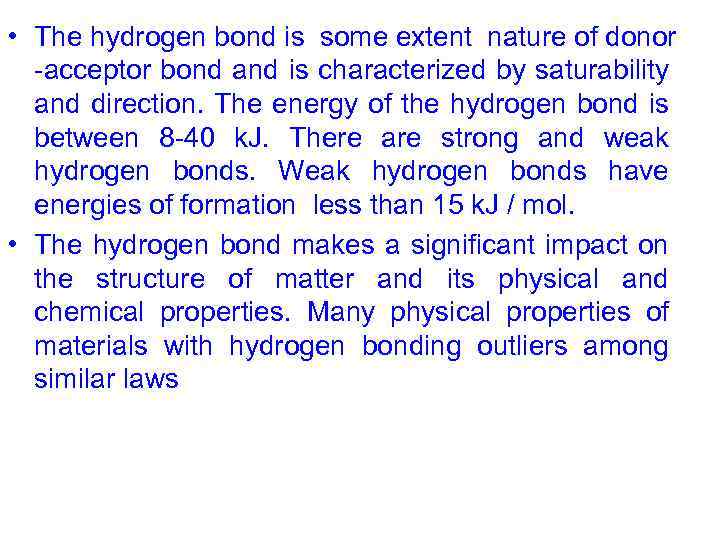 • The hydrogen bond is some extent nature of donor -acceptor bond and is characterized by saturability and direction. The energy of the hydrogen bond is between 8-40 kJ. There are strong and weak hydrogen bonds. Weak hydrogen bonds have energies of formation less than 15 kJ / mol.
• The hydrogen bond makes a significant impact on the structure of matter and its physical and chemical properties. Many physical properties of materials with hydrogen bonding outliers among similar laws